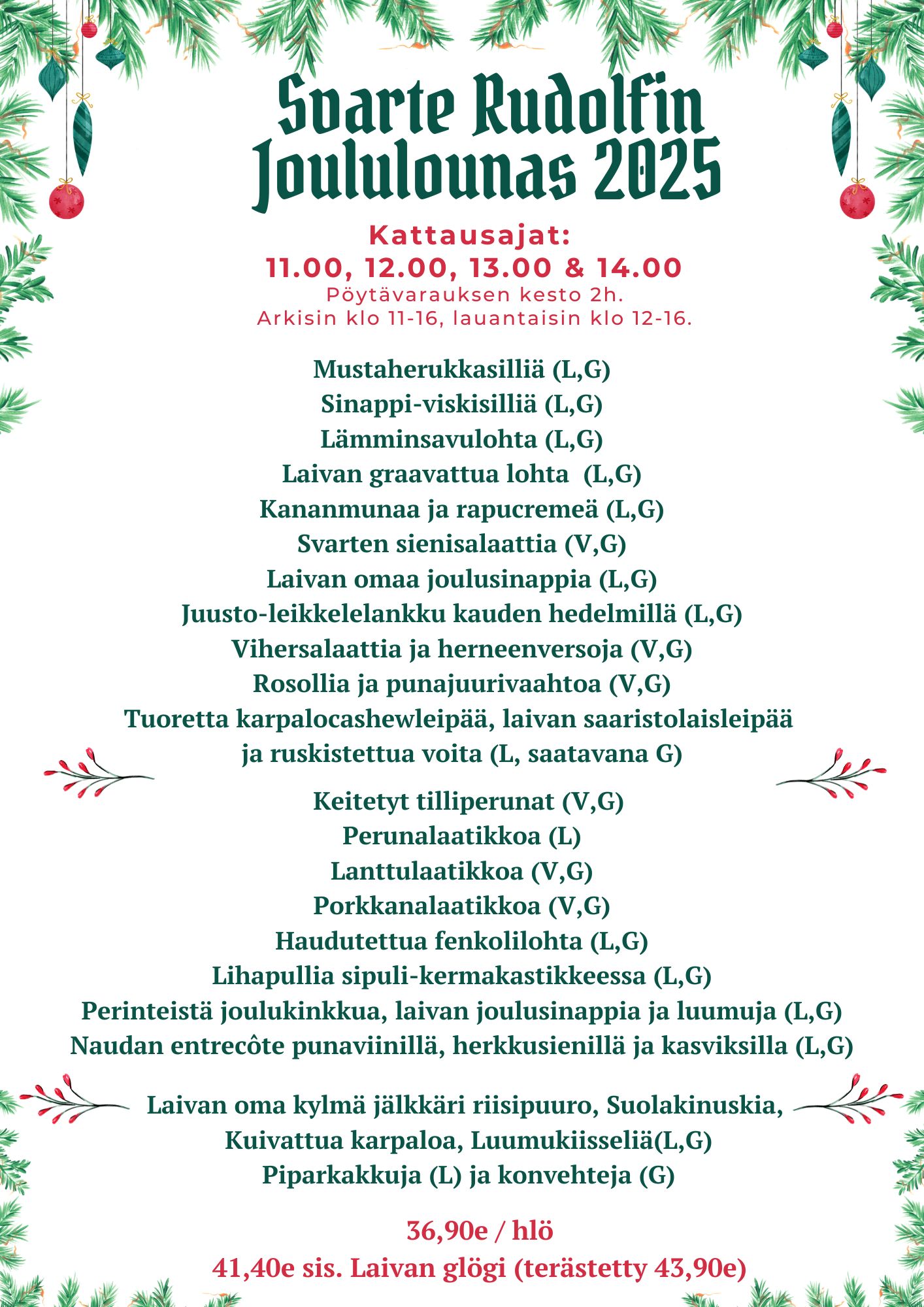 Svarte Rudolfin Joululounas 2025

Kattausajat:
11.00, 12.00, 13.00 & 14.00
Pöytävarauksen kesto 2h.
Arkisin klo 11-16, lauantaisin klo 12-16.

Mustaherukkasilliä (L,G)
Sinappi-viskisilliä (L,G)
Lämminsavulohta (L,G)
Laivan graavattua lohta (L,G)
Kananmunaa ja rapucremeä (L,G)
Svarten sienisalaattia (V,G)
Laivan omaa joulusinappia (L,G)
Juusto-leikkelelankku kauden hedelmillä (L,G)
Vihersalaattia ja herneenversoja (V,G)
Rosollia ja punajuurivaahtoa (V,G)
Tuoretta karpalocashewleipää, laivan saaristolaisleipää ja ruskistettua voita (L, saatavana G)

Keitetyt tilliperunat (V,G)
Perunalaatikkoa (L)
Lanttulaatikkoa (V,G)
Porkkanalaatikkoa (V,G)
Haudutettua fenkolilohta (L,G)
Lihapullia sipuli-kermakastikkeessa (L,G)
Perinteistä joulukinkkua, laivan joulusinappia ja luumuja (L,G)
Naudan entrecôte punaviinillä, herkkusienillä ja kasviksilla (L,G)

Laivan oma kylmä jälkkäri riisipuuro, Suolakinuskia,
Kuivattua karpaloa, Luumukiisseliä(L,G)
Piparkakkuja (L) ja konvehteja (G)

36,90e / hlö
41,40e sis. Laivan glögi (terästetty 43,90e)